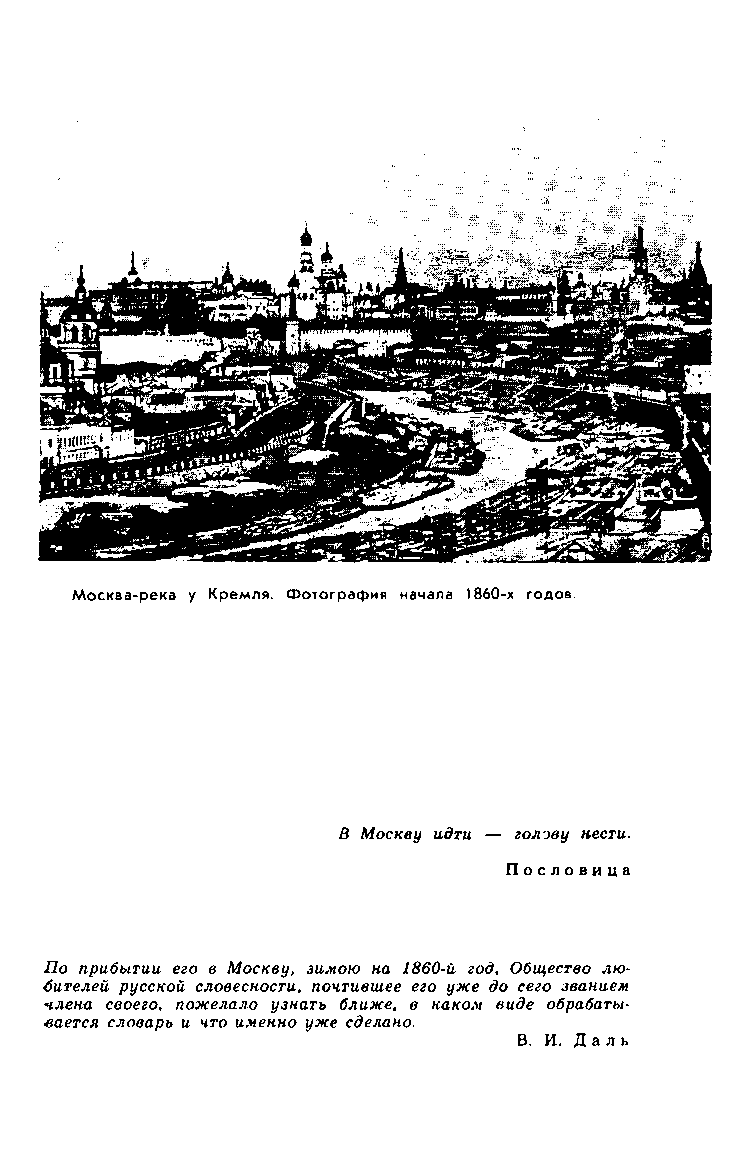 Москва-река у Кремля. Фотография начала 1860-х годов.

В Москву идти — голову нести.

Пословица

По прибытии его в Москву, зимою на 1860-й год, Общество любителей русской словесности, почтившее его уже до сего званием члена своего, пожелало узнать ближе, в каком виде обрабатывается словарь и что именно уже сделано.

В. И. Даль